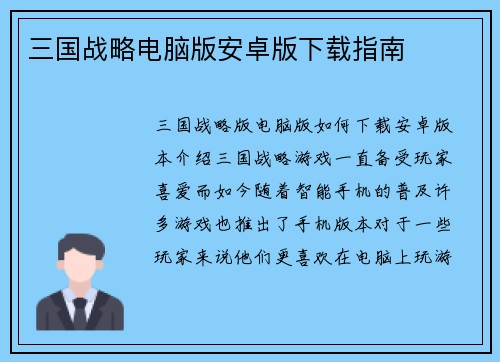 三国战略电脑版安卓版下载指南

三国战略版电脑版如何下载安卓版本介绍三国战略游戏一直备受玩家喜爱而如今随着智能手机的普及许多游戏也推出了手机版本对于一些玩家来说他们更喜欢在电脑上玩游